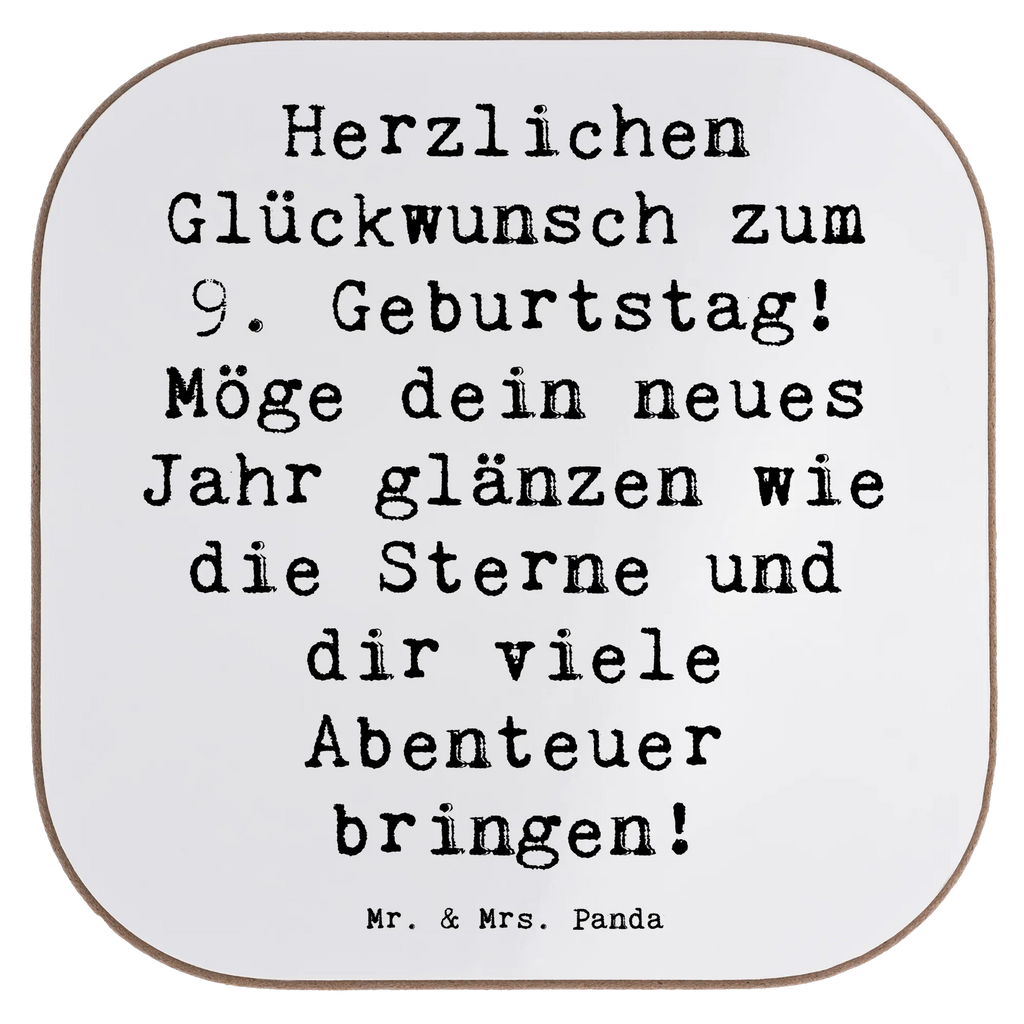 Herzlichen Glückwunsch zum 9. Geburtstag! Möge dein neues Jahr glänzen wie die Sterne und dir viele Abenteuer bringen!

Mr. & Mrs. Panda